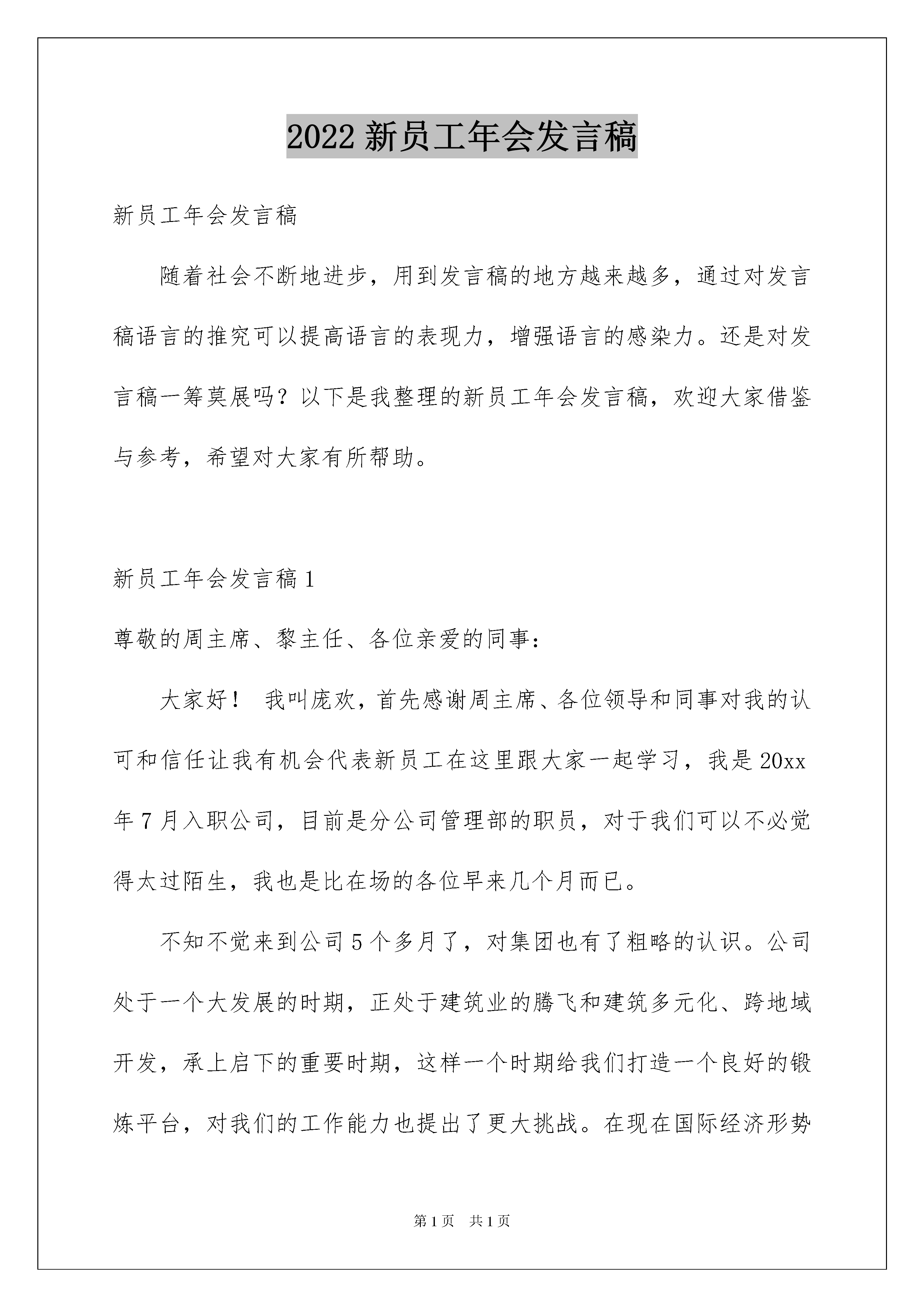 2022 新员工年会发言稿

新员工年会发言稿

随着社会不断地进步，用到发言稿的地方越来越多，通过对发言稿语言的推究可以提高语言的表现力，增强语言的感染力。还是对发言稿一筹莫展吗？以下是我整理的新员工年会发言稿，欢迎大家借鉴与参考，希望对大家有所帮助。

新员工年会发言稿 1

尊敬的周主席、黎主任、各位亲爱的同事：

大家好！ 我叫庞欢，首先感谢周主席、各位领导和同事对我的认可和信任让我有机会代表新员工在这里跟大家一起学习，我是 20xx 年 7 月入职公司，目前是分公司管理部的职员，对于我们可以不必觉得太过陌生，我也是比在场的各位早来几个月而已。

不知不觉来到公司 5 个多月了，对集团也有了粗略的认识。公司处于一个大发展的时期，正处于建筑业的腾飞和建筑多元化、跨地域开发，承上启下的重要时期，这样一个时期给我们打造一个良好的锻炼平台，对我们的工作能力也提出了更大挑战。在现在国际经济形势

第 1 页 共 1 页